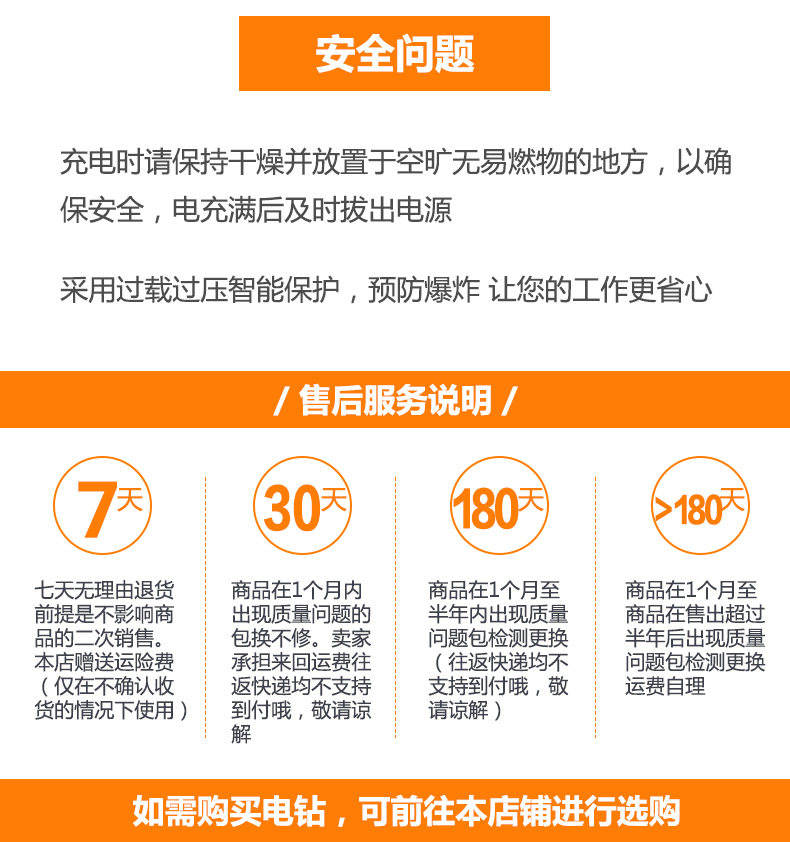 安全问题

充电时请保持干燥并放置于空旷无易燃物的地方，以确保安全，电充满后及时拔出电源

采用过载过压智能保护，预防爆炸 让您的工作更省心

/ 售后服务说明 /

7天

七天无理由退货前提是不影响商品的二次销售。本店赠送运险费（仅在不确认收货的情况下使用）

30天

商品在1个月内出现质量问题的包换不修。卖家承担来回运费往返快递均不支持到付哦，敬请谅解

180天

商品在1个月至半年内出现质量问题包检测更换（往返快递均不支持到付哦，敬请谅解）

>180天

商品在1个月至商品在售出超过半年后出现质量问题包检测更换运费自理

如需购买电钻，可前往本店铺进行选购